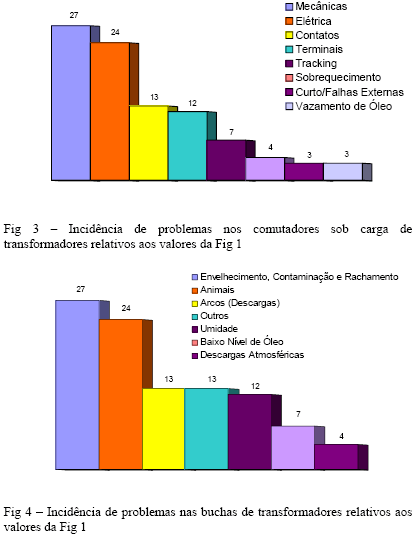 27
24
13
12
7
4
3
3

Mecânicas
Elétrica
Contatos
Terminais
Tracking
Sobrequecimento
Curto/Falhas Externas
Vazamento de Óleo

Fig 3 – Incidência de problemas nos comutadores sob carga de transformadores relativos aos valores da Fig 1

27
24
13
13
12
7
4

Envelhecimento, Contaminação e Rachamento
Animais
Arcos (Descargas)
Outros
Umidade
Baixo Nível de Óleo
Descargas Atmosféricas

Fig 4 – Incidência de problemas nas buchas de transformadores relativos aos valores da Fig 1